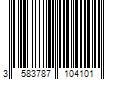 3 583787 104101